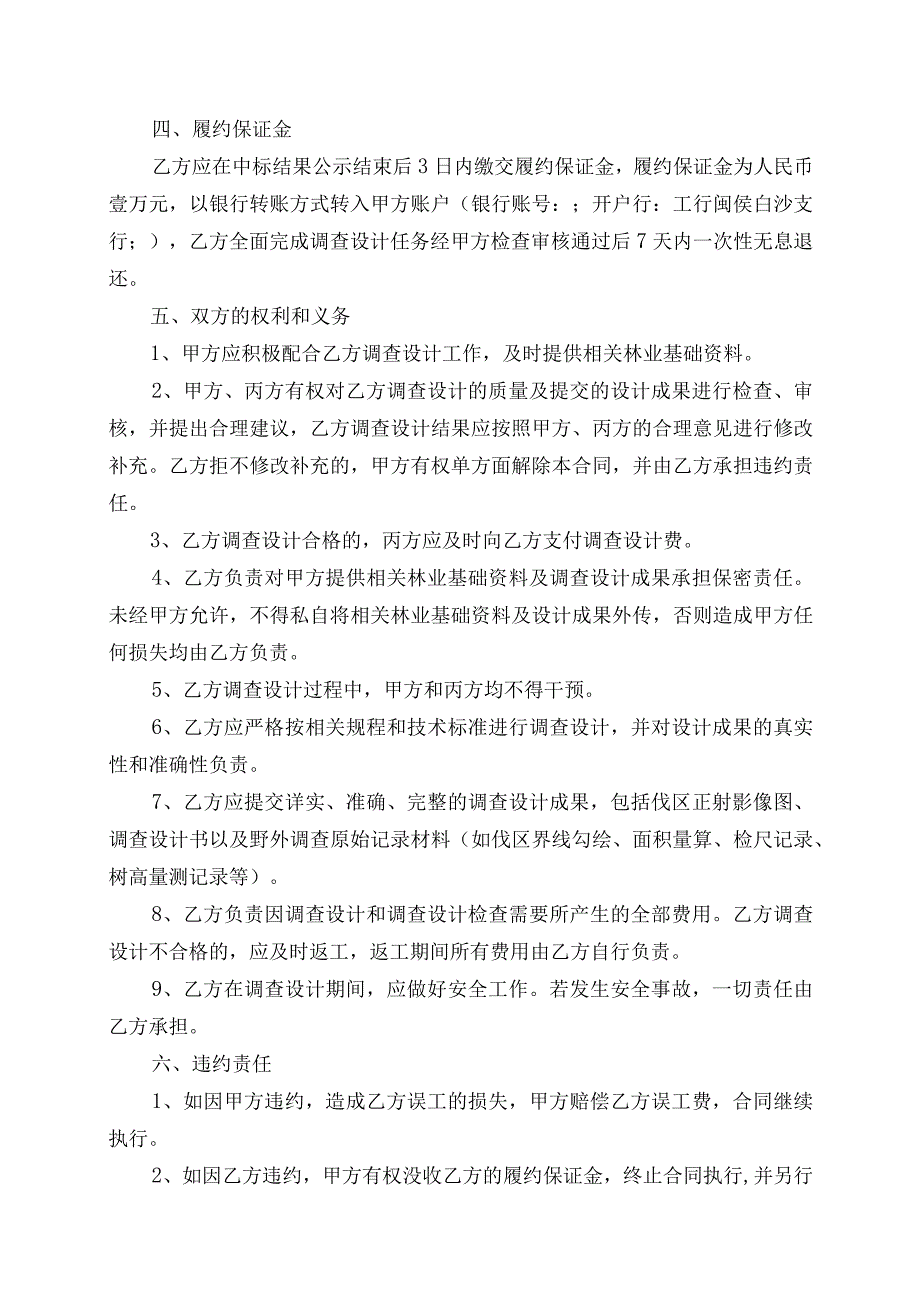 四、履约保证金

乙方应在中标结果公示结束后3日内缴交履约保证金，履约保证金为人民币壹万元，以银行转账方式转入甲方账户（银行账号：；开户行：工行闽侯白沙支行；），乙方全面完成调查设计任务经甲方检查审核通过后7天内一次性无息退还。

五、双方的权利和义务

1、甲方应积极配合乙方调查设计工作，及时提供相关林业基础资料。

2、甲方、丙方有权对乙方调查设计的质量及提交的设计成果进行检查、审核，并提出合理建议，乙方调查设计结果应按照甲方、丙方的合理意见进行修改补充。乙方拒不修改补充的，甲方有权单方面解除本合同，并由乙方承担违约责任。

3、乙方调查设计合格的，丙方应及时向乙方支付调查设计费。

4、乙方负责对甲方提供相关林业基础资料及调查设计成果承担保密责任。未经甲方允许，不得私自将相关林业基础资料及设计成果外传，否则造成甲方任何损失均由乙方负责。

5、乙方调查设计过程中，甲方和丙方均不得干预。

6、乙方应严格按相关规程和技术标准进行调查设计，并对设计成果的真实性和准确性负责。

7、乙方应提交详实、准确、完整的调查设计成果，包括伐区正射影像图、调查设计书以及野外调查原始记录材料（如伐区界线勾绘、面积量算、检尺记录、树高量测记录等）。

8、乙方负责因调查设计和调查设计检查需要所产生的全部费用。乙方调查设计不合格的，应及时返工，返工期间所有费用由乙方自行负责。

9、乙方在调查设计期间，应做好安全工作。若发生安全事故，一切责任由乙方承担。

六、违约责任

1、如因甲方违约，造成乙方误工的损失，甲方赔偿乙方误工费，合同继续执行。

2、如因乙方违约，甲方有权没收乙方的履约保证金，终止合同执行，并另行